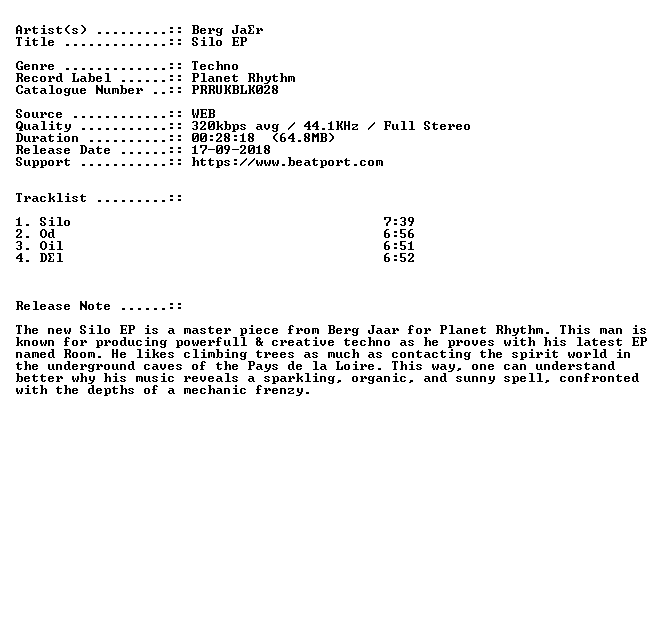 Artist(s) .........:: Berg JaΣr
Title .............:: Silo EP

Genre .............:: Techno
Record Label ......:: Planet Rhythm
Catalogue Number ..:: PRRUKBLK028

Source ............:: WEB
Quality ...........:: 320kbps avg / 44.1KHz / Full Stereo
Duration ..........:: 00:28:18 (64.8MB)
Release Date ......:: 17-09-2018
Support ...........:: https://www.beatport.com

Tracklist .........::

1. Silo 7:39
2. Od 6:56
3. Oil 6:51
4. DΣl 6:52

Release Note ......::

The new Silo EP is a master piece from Berg Jaar for Planet Rhythm. This man is known for producing powerfull & creative techno as he proves with his latest EP named Room. He likes climbing trees as much as contacting the spirit world in the underground caves of the Pays de la Loire. This way, one can understand better why his music reveals a sparkling, organic, and sunny spell, confronted with the depths of a mechanic frenzy.